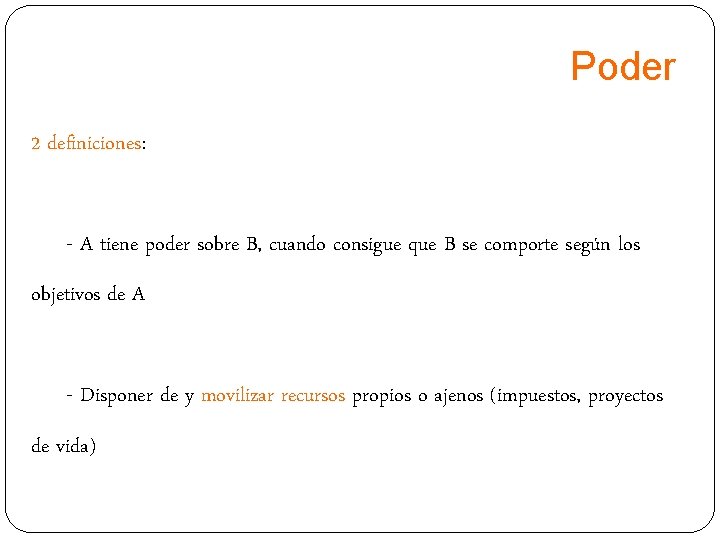 Poder

2 definiciones:

- A tiene poder sobre B, cuando consigue que B se comporte según los objetivos de A

- Disponer de y movilizar recursos propios o ajenos (impuestos, proyectos de vida)